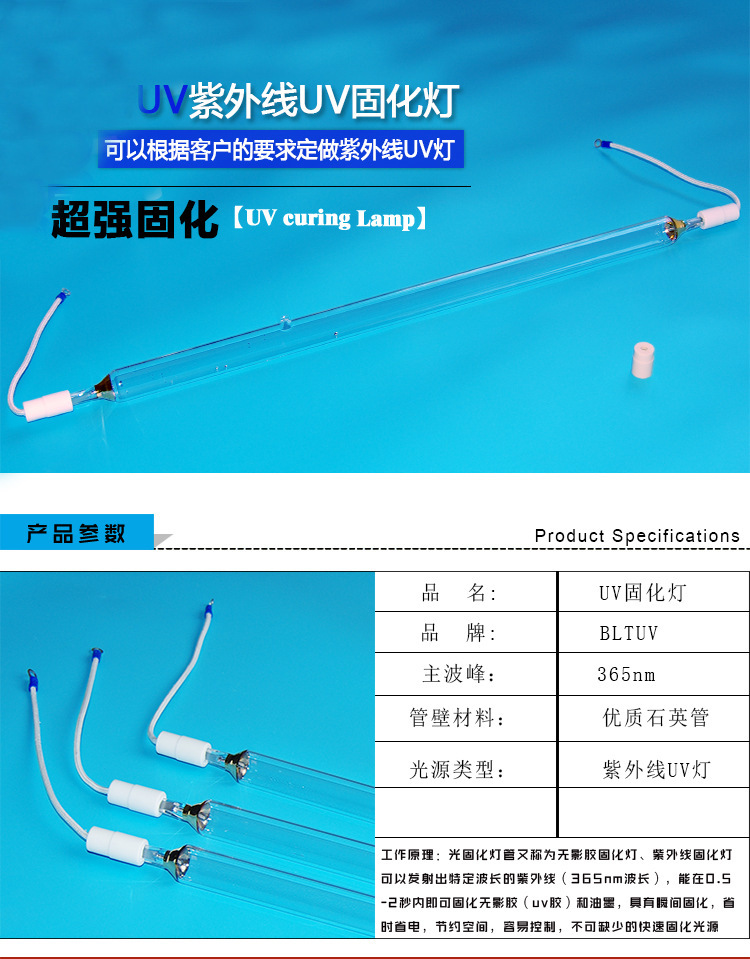 UV紫外线UV固化灯
可以根据客户的要求定做紫外线UV灯

超强固化【UV curing Lamp】

产品参数

Product Specifications

| 品　名: | UV固化灯 |
|---|---|
| 品　牌: | BLTUV |
| 主波峰: | 365nm |
| 管壁材料: | 优质石英管 |
| 光源类型: | 紫外线UV灯 |
| | |

工作原理：光固化灯管又称为无影胶固化灯、紫外线固化灯可以发射出特定波长的紫外线（365nm波长），能在0.5-2秒内即可固化无影胶（uv胶）和油墨，具有瞬间固化，省时省电，节约空间，容易控制，不可缺少的快速固化光源